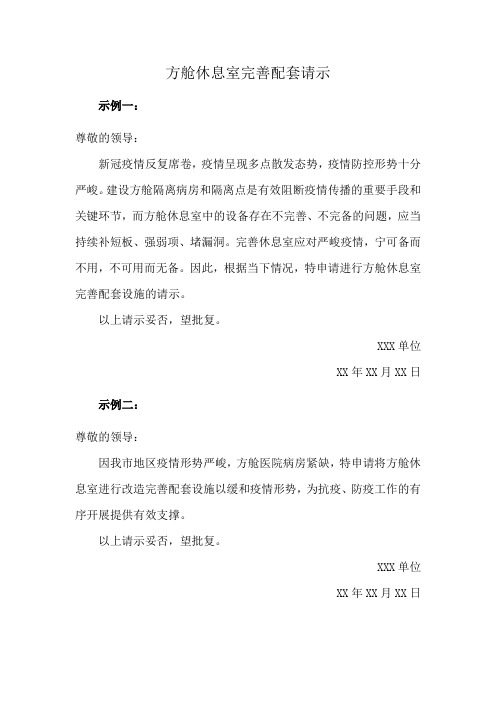 方舱休息室完善配套请示

示例一：

尊敬的领导：

新冠疫情反复席卷，疫情呈现多点散发态势，疫情防控形势十分严峻。建设方舱隔离病房和隔离点是有效阻断疫情传播的重要手段和关键环节，而方舱休息室中的设备存在不完善、不完备的问题，应当持续补短板、强弱项、堵漏洞。完善休息室应对严峻疫情，宁可备而不用，不可用而无备。因此，根据当下情况，特申请进行方舱休息室完善配套设施的请示。

以上请示妥否，望批复。

XXX 单位

XX 年 XX 月 XX 日

示例二：

尊敬的领导：

因我市地区疫情形势严峻，方舱医院病房紧缺，特申请将方舱休息室进行改造完善配套设施以缓和疫情形势，为抗疫、防疫工作的有序开展提供有效支撑。

以上请示妥否，望批复。

XXX 单位

XX 年 XX 月 XX 日